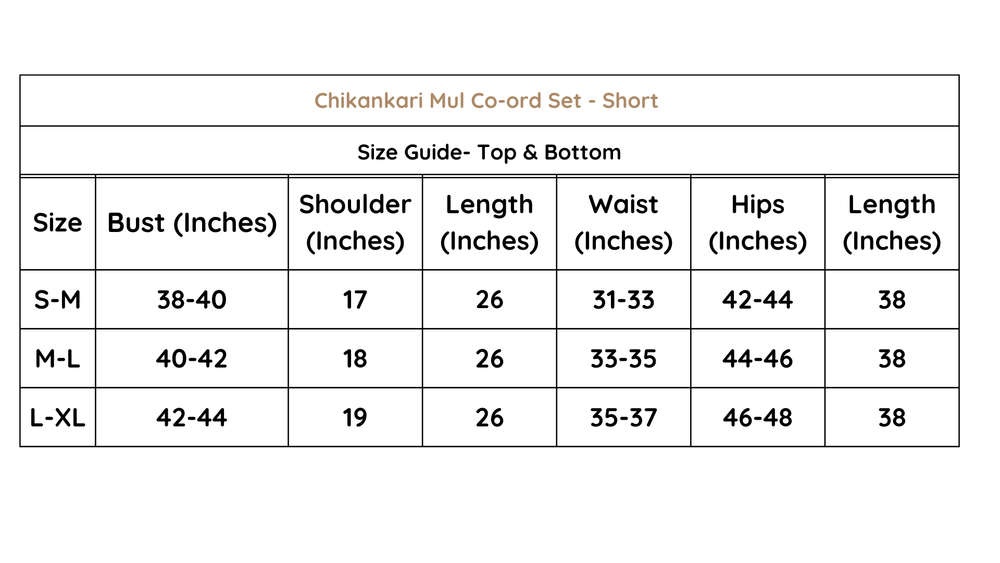 Chikankari Mul Co-ord Set - Short

Size Guide- Top & Bottom

| Size | Bust (Inches) | Shoulder (Inches) | Length (Inches) | Waist (Inches) | Hips (Inches) | Length (Inches) |
|---|---|---|---|---|---|---|
| S-M | 38-40 | 17 | 26 | 31-33 | 42-44 | 38 |
| M-L | 40-42 | 18 | 26 | 33-35 | 44-46 | 38 |
| L-XL | 42-44 | 19 | 26 | 35-37 | 46-48 | 38 |